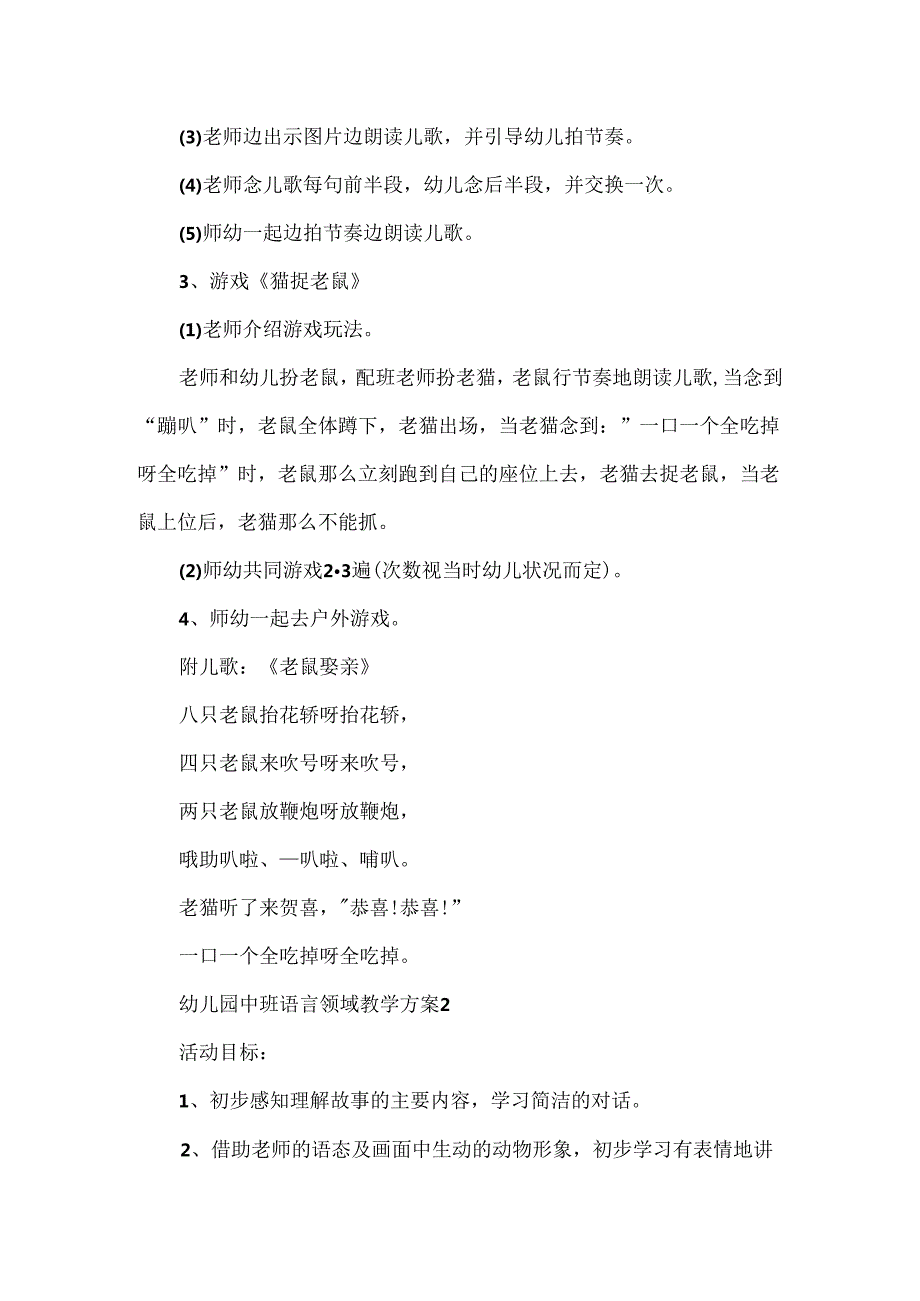 (3)老师边出示图片边朗读儿歌，并引导幼儿拍节奏。

(4)老师念儿歌每句前半段，幼儿念后半段，并交换一次。

(5)师幼一起边拍节奏边朗读儿歌。

3、游戏《猫捉老鼠》

(1)老师介绍游戏玩法。

老师和幼儿扮老鼠，配班老师扮老猫，老鼠行节奏地朗读儿歌,当念到“蹦叭”时，老鼠全体蹲下，老猫出场，当老猫念到：”一口一个全吃掉呀全吃掉”时，老鼠那么立刻跑到自己的座位上去，老猫去捉老鼠，当老鼠上位后，老猫那么不能抓。

(2)师幼共同游戏2•3遍(次数视当时幼儿状况而定)。

4、师幼一起去户外游戏。

附儿歌：《老鼠娶亲》

八只老鼠抬花轿呀抬花轿，

四只老鼠来吹号呀来吹号，

两只老鼠放鞭炮呀放鞭炮，

哦助叭啦、—叭啦、哺叭。

老猫听了来贺喜，"恭喜!恭喜!”

一口一个全吃掉呀全吃掉。

幼儿园中班语言领域教学方案2

活动目标：

1、初步感知理解故事的主要内容，学习简洁的对话。

2、借助老师的语态及画面中生动的动物形象，初步学习有表情地讲